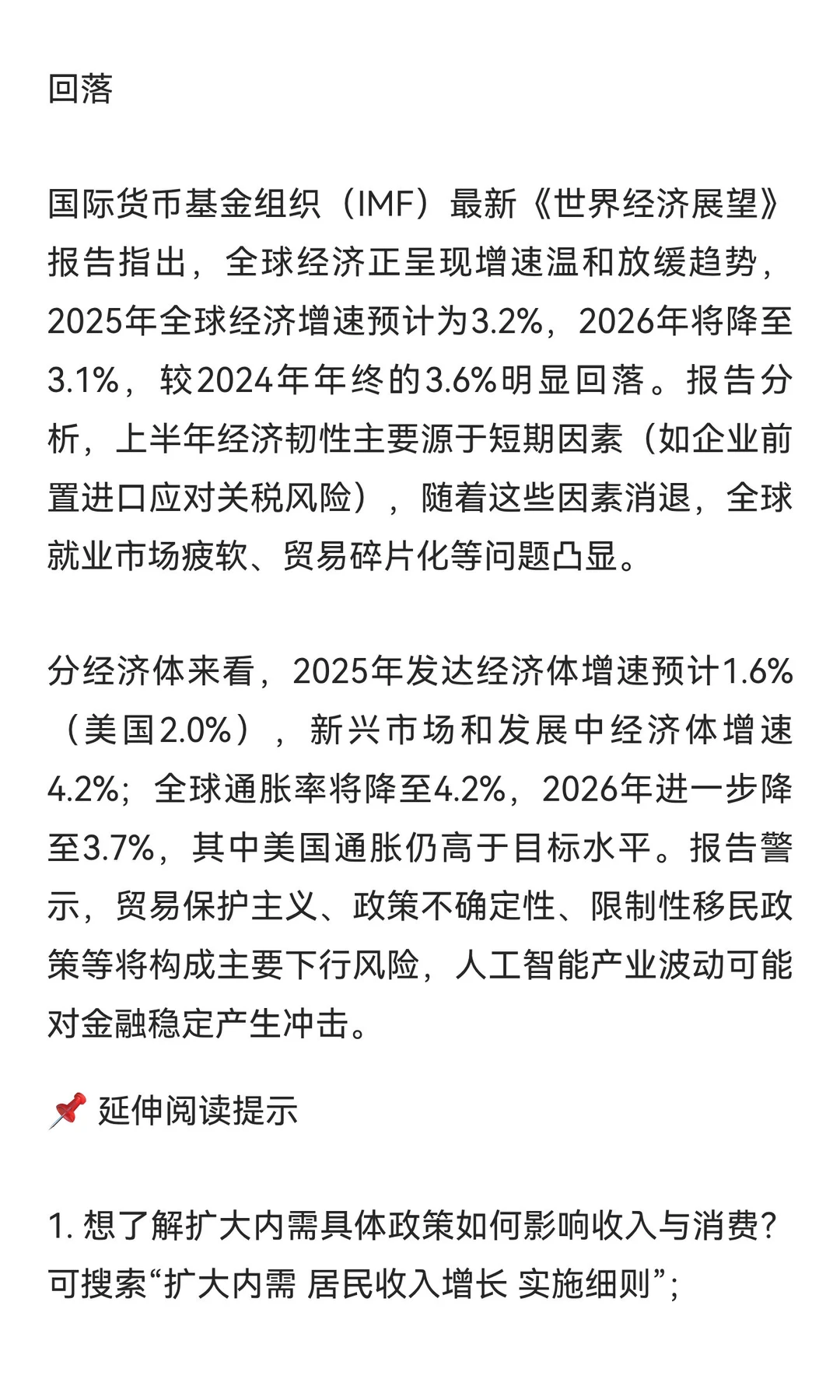 回落

国际货币基金组织（IMF）最新《世界经济展望》报告指出，全球经济正呈现增速温和放缓趋势，2025年全球经济增速预计为3.2%，2026年将降至3.1%，较2024年年终的3.6%明显回落。报告分析，上半年经济韧性主要源于短期因素（如企业前置进口应对关税风险），随着这些因素消退，全球就业市场疲软、贸易碎片化等问题凸显。

分经济体来看，2025年发达经济体增速预计1.6%（美国2.0%），新兴市场和发展中经济体增速4.2%；全球通胀率将降至4.2%，2026年进一步降至3.7%，其中美国通胀仍高于目标水平。报告警示，贸易保护主义、政策不确定性、限制性移民政策等将构成主要下行风险，人工智能产业波动可能对金融稳定产生冲击。

📌 延伸阅读提示

1. 想了解扩大内需具体政策如何影响收入与消费？可搜索“扩大内需 居民收入增长 实施细则”；